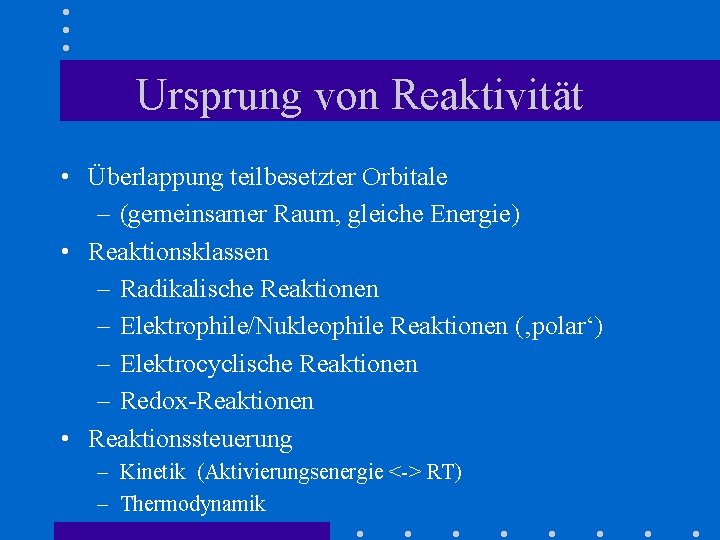 Ursprung von Reaktivität

• Überlappung teilbesetzter Orbitale
– (gemeinsamer Raum, gleiche Energie)
• Reaktionsklassen
– Radikalische Reaktionen
– Elektrophile/Nukleophile Reaktionen (‚polar‘)
– Elektrocyclische Reaktionen
– Redox-Reaktionen
• Reaktionssteuerung
– Kinetik (Aktivierungsenergie <-> RT)
– Thermodynamik